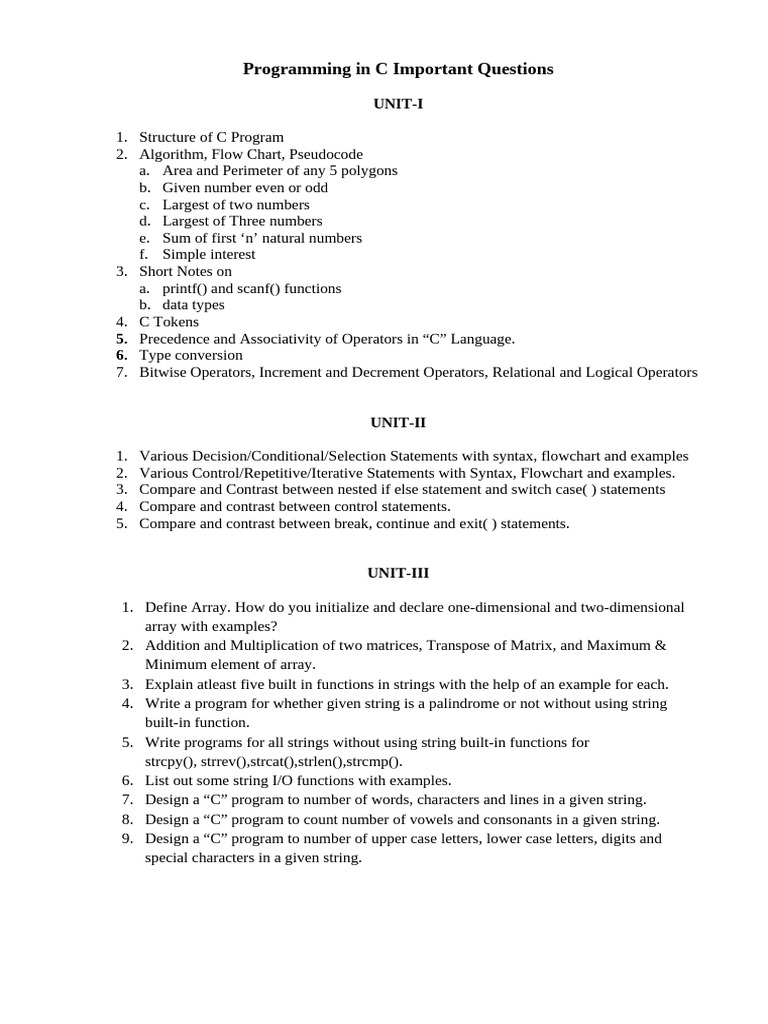 Programming in C Important Questions

UNIT-I

1. Structure of C Program
2. Algorithm, Flow Chart, Pseudocode
a. Area and Perimeter of any 5 polygons
b. Given number even or odd
c. Largest of two numbers
d. Largest of Three numbers
e. Sum of first ‘n’ natural numbers
f. Simple interest
3. Short Notes on
a. printf() and scanf() functions
b. data types
4. C Tokens
5. Precedence and Associativity of Operators in “C” Language.
6. Type conversion
7. Bitwise Operators, Increment and Decrement Operators, Relational and Logical Operators

UNIT-II

1. Various Decision/Conditional/Selection Statements with syntax, flowchart and examples
2. Various Control/Repetitive/Iterative Statements with Syntax, Flowchart and examples.
3. Compare and Contrast between nested if else statement and switch case( ) statements
4. Compare and contrast between control statements.
5. Compare and contrast between break, continue and exit( ) statements.

UNIT-III

1. Define Array. How do you initialize and declare one-dimensional and two-dimensional array with examples?
2. Addition and Multiplication of two matrices, Transpose of Matrix, and Maximum & Minimum element of array.
3. Explain atleast five built in functions in strings with the help of an example for each.
4. Write a program for whether given string is a palindrome or not without using string built-in function.
5. Write programs for all strings without using string built-in functions for strcpy(), strrev(),strcat(),strlen(),strcmp().
6. List out some string I/O functions with examples.
7. Design a “C” program to number of words, characters and lines in a given string.
8. Design a “C” program to count number of vowels and consonants in a given string.
9. Design a “C” program to number of upper case letters, lower case letters, digits and special characters in a given string.